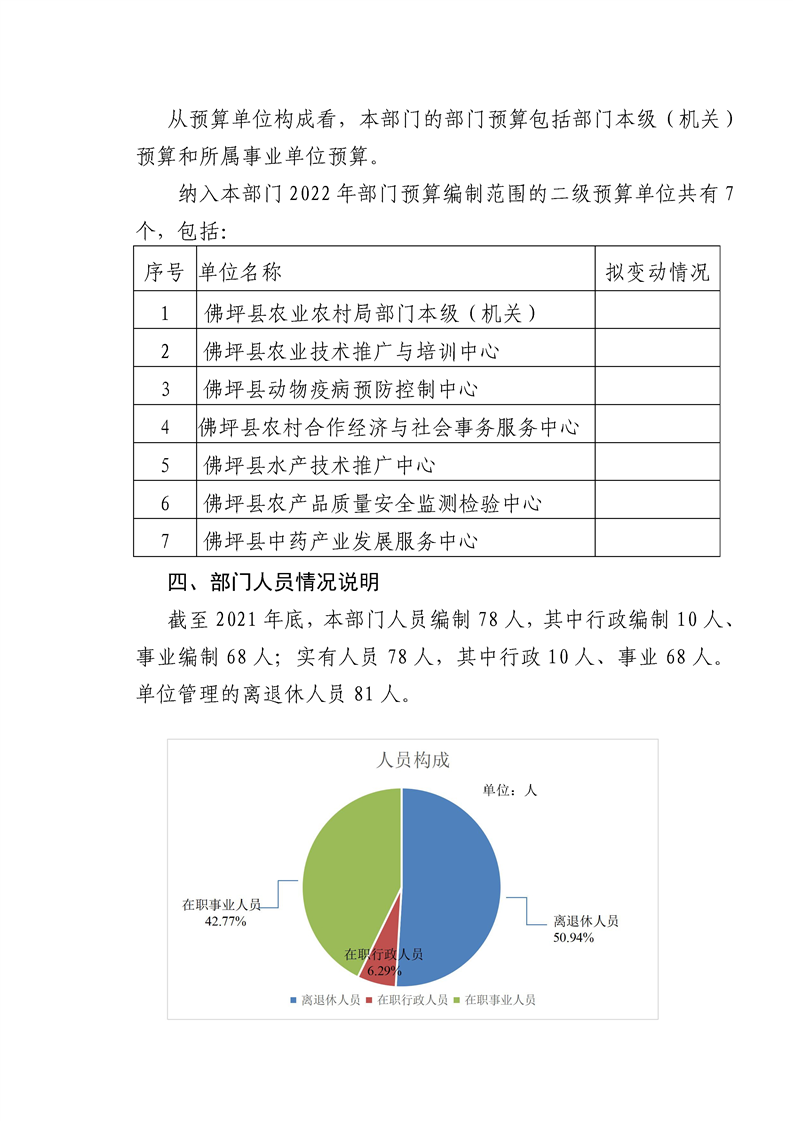 从预算单位构成看，本部门的部门预算包括部门本级（机关）预算和所属事业单位预算。

纳入本部门 2022 年部门预算编制范围的二级预算单位共有 7 个，包括：

| 序号 | 单位名称 | 拟变动情况 |
|---|---|---|
| 1 | 佛坪县农业农村局部门本级（机关） | |
| 2 | 佛坪县农业技术推广与培训中心 | |
| 3 | 佛坪县动物疫病预防控制中心 | |
| 4 | 佛坪县农村合作经济与社会事务服务中心 | |
| 5 | 佛坪县水产技术推广中心 | |
| 6 | 佛坪县农产品质量安全监测检验中心 | |
| 7 | 佛坪县中药产业发展服务中心 | |

四、部门人员情况说明

截至 2021 年底，本部门人员编制 78 人，其中行政编制 10 人、事业编制 68 人；实有人员 78 人，其中行政 10 人、事业 68 人。单位管理的离退休人员 81 人。

人员构成

单位：人

在职事业人员
42.77%

离退休人员
50.94%

在职行政人员
6.29%

离退休人员 在职行政人员 在职事业人员